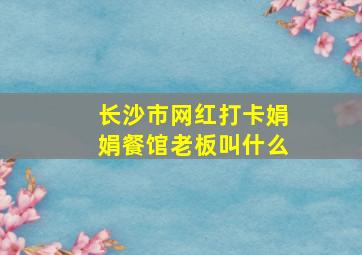 长沙市网红打卡娟娟餐馆老板叫什么